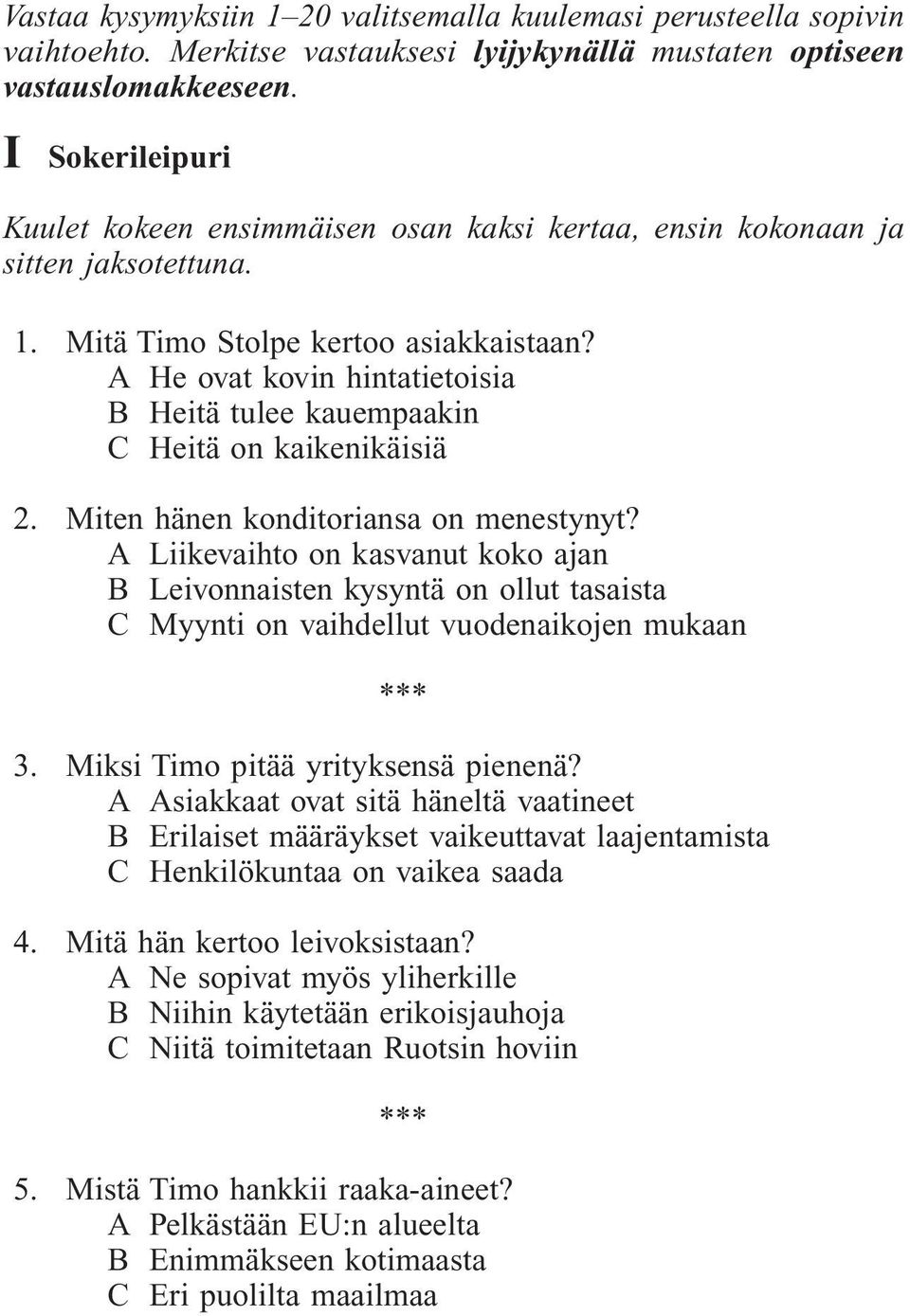 Vastaa kysymyksiin 1–20 valitsemalla kuulemasi perusteella sopivin vaihtoehto. Merkitse vastauksesi lyijykynällä mustaten optiseen vastauslomakkeeseen.

I Sokerileipuri

Kuulet kokeen ensimmäisen osan kaksi kertaa, ensin kokonaan ja sitten jaksotettuna.

1. Mitä Timo Stolpe kertoo asiakkaistaan?
A He ovat kovin hintatietoisia
B Heitä tulee kauempaakin
C Heitä on kaikenikäisiä

2. Miten hänen konditoriansa on menestynyt?
A Liikevaihto on kasvanut koko ajan
B Leivonnaisten kysyntä on ollut tasaista
C Myynti on vaihdellut vuodenaikojen mukaan

***

3. Miksi Timo pitää yrityksensä pienenä?
A Asiakkaat ovat sitä häneltä vaatineet
B Erilaiset määräykset vaikeuttavat laajentamista
C Henkilökuntaa on vaikea saada

4. Mitä hän kertoo leivoksistaan?
A Ne sopivat myös yliherkille
B Niihin käytetään erikoisjauhoja
C Niitä toimitetaan Ruotsin hoviin

***

5. Mistä Timo hankkii raaka-aineet?
A Pelkästään EU:n alueelta
B Enimmäkseen kotimaasta
C Eri puolilta maailmaa